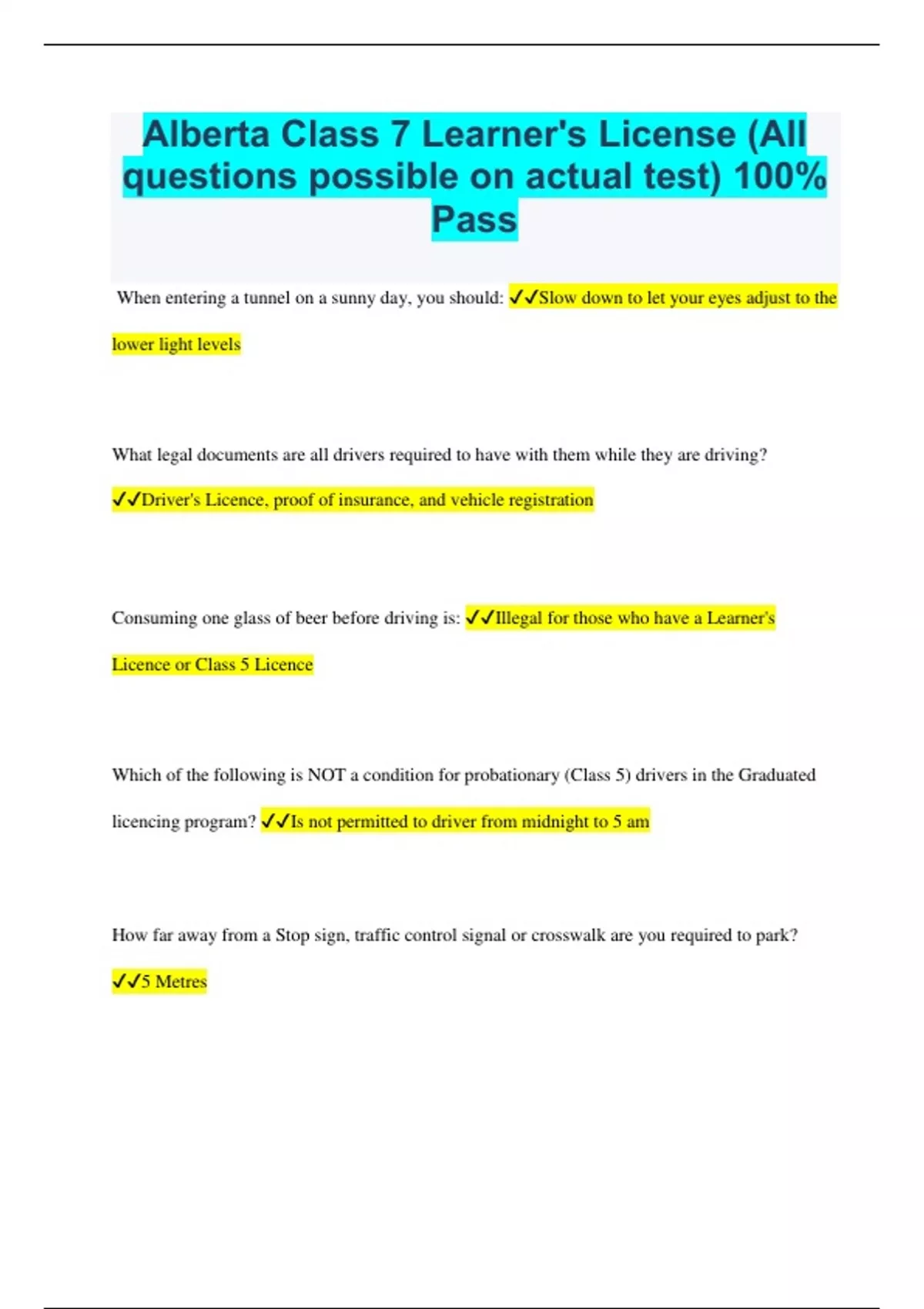 Alberta Class 7 Learner's License (All questions possible on actual test) 100% Pass

When entering a tunnel on a sunny day, you should: ✓✓Slow down to let your eyes adjust to the lower light levels

What legal documents are all drivers required to have with them while they are driving? ✓✓Driver's Licence, proof of insurance, and vehicle registration

Consuming one glass of beer before driving is: ✓✓Illegal for those who have a Learner's Licence or Class 5 Licence

Which of the following is NOT a condition for probationary (Class 5) drivers in the Graduated licencing program? ✓✓Is not permitted to driver from midnight to 5 am

How far away from a Stop sign, traffic control signal or crosswalk are you required to park? ✓✓5 Metres